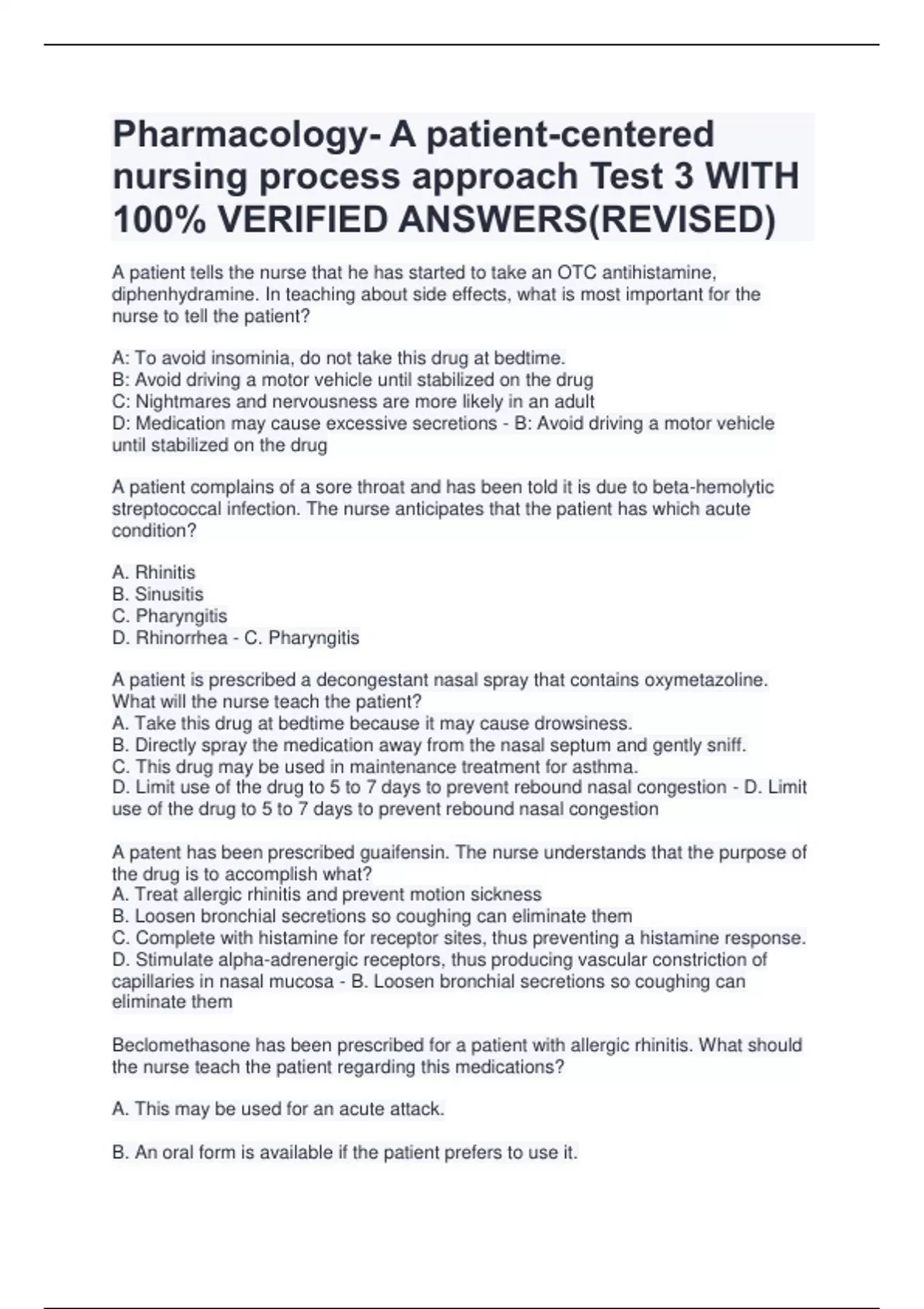 Pharmacology- A patient-centered nursing process approach Test 3 WITH 100% VERIFIED ANSWERS(REVISED)

A patient tells the nurse that he has started to take an OTC antihistamine, diphenhydramine. In teaching about side effects, what is most important for the nurse to tell the patient?

A: To avoid insominia, do not take this drug at bedtime.
B: Avoid driving a motor vehicle until stabilized on the drug
C: Nightmares and nervousness are more likely in an adult
D: Medication may cause excessive secretions - B: Avoid driving a motor vehicle until stabilized on the drug

A patient complains of a sore throat and has been told it is due to beta-hemolytic streptococcal infection. The nurse anticipates that the patient has which acute condition?

A. Rhinitis
B. Sinusitis
C. Pharyngitis
D. Rhinorrhea - C. Pharyngitis

A patient is prescribed a decongestant nasal spray that contains oxymetazoline. What will the nurse teach the patient?
A. Take this drug at bedtime because it may cause drowsiness.
B. Directly spray the medication away from the nasal septum and gently sniff.
C. This drug may be used in maintenance treatment for asthma.
D. Limit use of the drug to 5 to 7 days to prevent rebound nasal congestion - D. Limit use of the drug to 5 to 7 days to prevent rebound nasal congestion

A patent has been prescribed guaifensin. The nurse understands that the purpose of the drug is to accomplish what?
A. Treat allergic rhinitis and prevent motion sickness
B. Loosen bronchial secretions so coughing can eliminate them
C. Complete with histamine for receptor sites, thus preventing a histamine response.
D. Stimulate alpha-adrenergic receptors, thus producing vascular constriction of capillaries in nasal mucosa - B. Loosen bronchial secretions so coughing can eliminate them

Beclomethasone has been prescribed for a patient with allergic rhinitis. What should the nurse teach the patient regarding this medications?

A. This may be used for an acute attack.

B. An oral form is available if the patient prefers to use it.